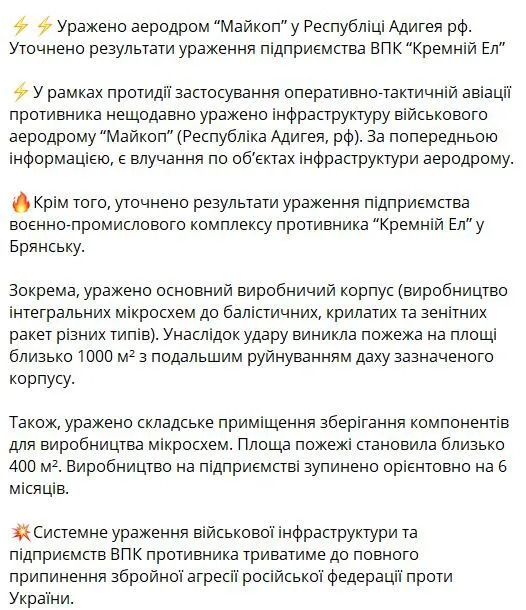 ⚡⚡Уражено аеродром “Майкоп” у Республіці Адигея рф. Уточнено результати ураження підприємства ВПК “Кремній Ел”

⚡У рамках протидії застосування оперативно-тактичній авіації противника нещодавно уражено інфраструктуру військового аеродрому “Майкоп” (Республіка Адигея, рф). За попередньою інформацією, є влучання по об'єктах інфраструктури аеродрому.

🔥Крім того, уточнено результати ураження підприємства воєнно-промислового комплексу противника “Кремній Ел” у Брянську.

Зокрема, уражено основний виробничий корпус (виробництво інтегральних мікросхем до балістичних, крилатих та зенітних ракет різних типів). Унаслідок удару виникла пожежа на площі близько 1000 м² з подальшим руйнуванням даху зазначеного корпусу.

Також, уражено складське приміщення зберігання компонентів для виробництва мікросхем. Площа пожежі становила близько 400 м². Виробництво на підприємстві зупинено орієнтовно на 6 місяців.

💥Системне ураження військової інфраструктури та підприємств ВПК противника триватиме до повного припинення збройної агресії російської федерації проти України.